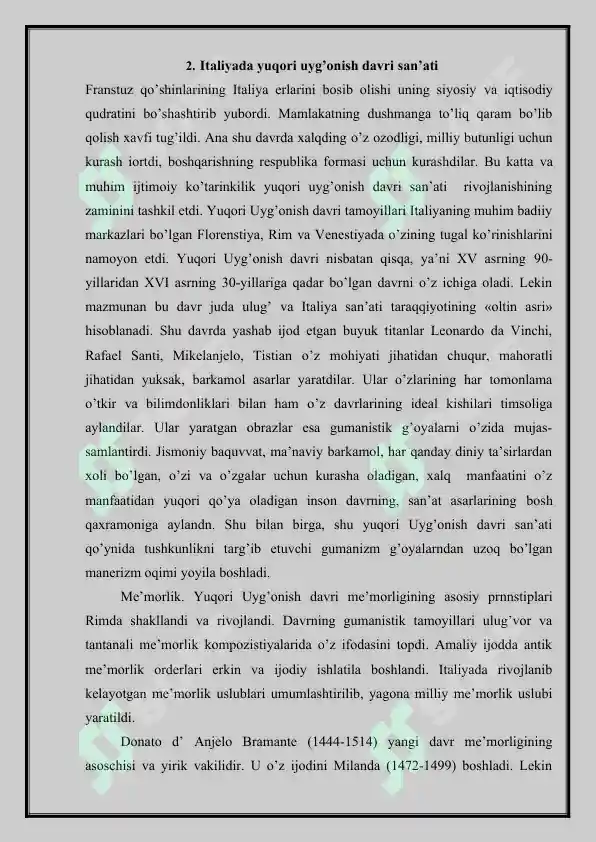 2. Italiyada yuqori uyg'onish davri san'ati

Franstuz qo'shinlarining Italiya erlarini bosib olishi uning siyosiy va iqtisodiy qudratini bo'shashtirib yubordi. Mamlakatning dushmanga to'liq qaram bo'lib qolish xavfi tug'ildi. Ana shu davrda xalqding o'z ozodligi, milliy butunligi uchun kurash iortdi, boshqarishning respublika formasi uchun kurashdilar. Bu katta va muhim ijtimoiy ko'tarinkilik yuqori uyg'onish davri san'ati rivojlanishining zaminini tashkil etdi. Yuqori Uyg'onish davri tamoyillari Italiyaning muhim badiiy markazlari bo'lgan Florenstiya, Rim va Venestiyada o'zining tugal ko'rinishlarini namoyon etdi. Yuqori Uyg'onish davri nisbatan qisqa, ya'ni XV asrning 90-yillaridan XVI asrning 30-yillariga qadar bo'lgan davrni o'z ichiga oladi. Lekin mazmunan bu davr juda ulug' va Italiya san'ati taraqqiyotining «oltin asri» hisoblanadi. Shu davrda yashab ijod etgan buyuk titanlar Leonardo da Vinchi, Rafael Santi, Mikelanjelo, Tistian o'z mohiyati jihatidan chuqur, mahoratli jihatidan yuksak, barkamol asarlar yaratdilar. Ular o'zlarining har tomonlama o'tkir va bilimdonliklari bilan ham o'z davrlarining ideal kishilari timsoliga aylandilar. Ular yaratgan obrazlar esa gumanistik g'oyalarni o'zida mujassamlantirdi. Jismoniy baquvvat, ma'naviy barkamol, har qanday diniy ta'sirlardan xoli bo'lgan, o'zi va o'zgalar uchun kurasha oladigan, xalq manfaatini o'z manfaatidan yuqori qo'ya oladigan inson davrning, san'at asarlarining bosh qaxramoniga aylandn. Shu bilan birga, shu yuqori Uyg'onish davri san'ati qo'ynida tushkunlikni targ'ib etuvchi gumanizm g'oyalarndan uzoq bo'lgan manerizm oqimi yoyila boshladi.

Me'morlik. Yuqori Uyg'onish davri me'morligining asosiy prnnstiplari Rimda shakllandi va rivojlandi. Davrning gumanistik tamoyillari ulug'vor va tantanali me'morlik kompozistiyalarida o'z ifodasini topdi. Amaliy ijodda antik me'morlik orderlari erkin va ijodiy ishlatila boshlandi. Italiyada rivojlanib kelayotgan me'morlik uslublari umumlashtirilib, yagona milliy me'morlik uslubi yaratildi.

Donato d' Anjelo Bramante (1444-1514) yangi davr me'morligining asoschisi va yirik vakilidir. U o'z ijodini Milanda (1472-1499) boshladi. Lekin